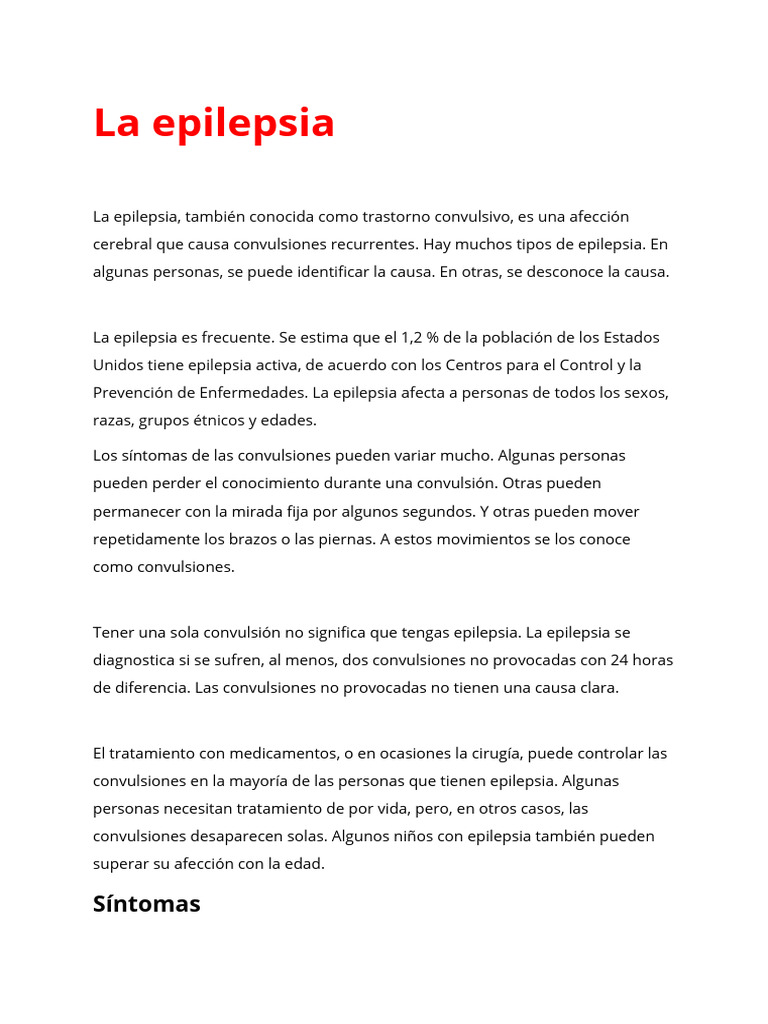 La epilepsia

La epilepsia, también conocida como trastorno convulsivo, es una afección cerebral que causa convulsiones recurrentes. Hay muchos tipos de epilepsia. En algunas personas, se puede identificar la causa. En otras, se desconoce la causa.

La epilepsia es frecuente. Se estima que el 1,2 % de la población de los Estados Unidos tiene epilepsia activa, de acuerdo con los Centros para el Control y la Prevención de Enfermedades. La epilepsia afecta a personas de todos los sexos, razas, grupos étnicos y edades.

Los síntomas de las convulsiones pueden variar mucho. Algunas personas pueden perder el conocimiento durante una convulsión. Otras pueden permanecer con la mirada fija por algunos segundos. Y otras pueden mover repetidamente los brazos o las piernas. A estos movimientos se los conoce como convulsiones.

Tener una sola convulsión no significa que tengas epilepsia. La epilepsia se diagnostica si se sufren, al menos, dos convulsiones no provocadas con 24 horas de diferencia. Las convulsiones no provocadas no tienen una causa clara.

El tratamiento con medicamentos, o en ocasiones la cirugía, puede controlar las convulsiones en la mayoría de las personas que tienen epilepsia. Algunas personas necesitan tratamiento de por vida, pero, en otros casos, las convulsiones desaparecen solas. Algunos niños con epilepsia también pueden superar su afección con la edad.

Síntomas